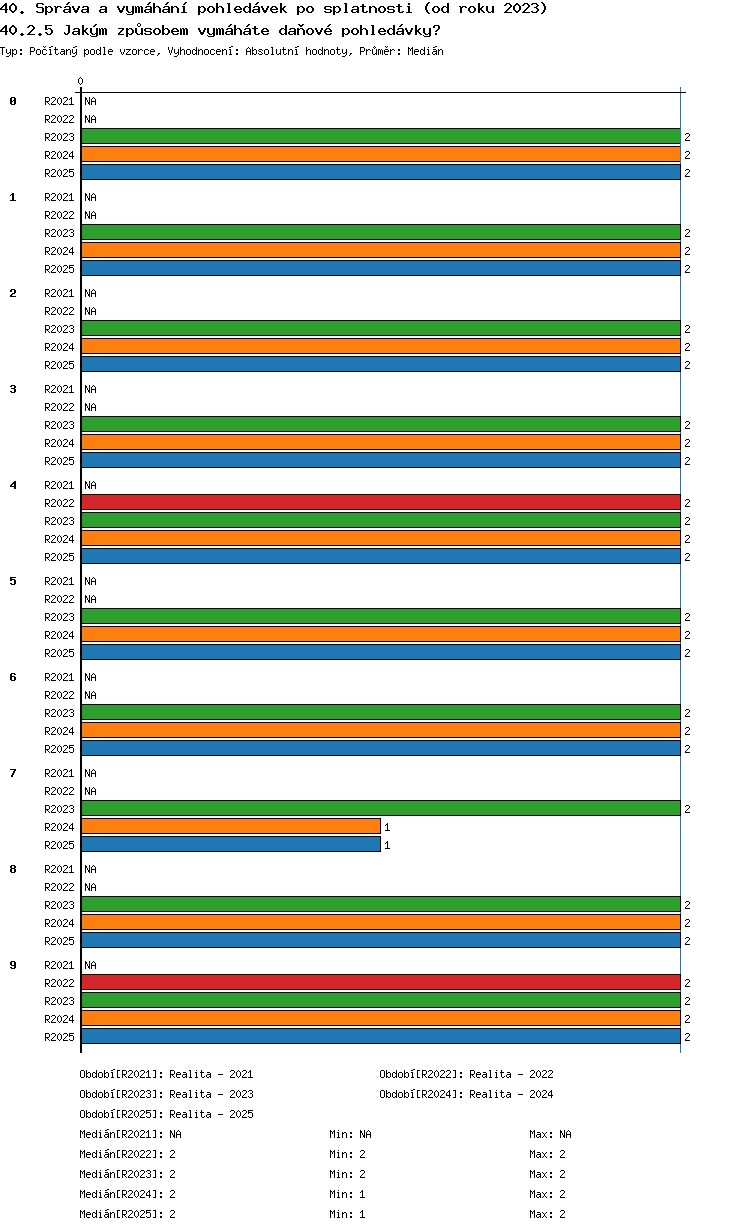 40. Správa a vymáhání pohledávek po splatnosti (od roku 2023)
40.2.5 Jakým způsobem vymáháte daňové pohledávky?
Typ: Počítaný podle vzorce, Vyhodnocení: Absolutní hodnoty, Průměr: Medián

0

0
R2021 NA
R2022 NA
R2023 2
R2024 2
R2025 2

1
R2021 NA
R2022 NA
R2023 2
R2024 2
R2025 2

2
R2021 NA
R2022 NA
R2023 2
R2024 2
R2025 2

3
R2021 NA
R2022 NA
R2023 2
R2024 2
R2025 2

4
R2021 NA
R2022 2
R2023 2
R2024 2
R2025 2

5
R2021 NA
R2022 NA
R2023 2
R2024 2
R2025 2

6
R2021 NA
R2022 NA
R2023 2
R2024 2
R2025 2

7
R2021 NA
R2022 NA
R2023 2
R2024 1
R2025 1

8
R2021 NA
R2022 NA
R2023 2
R2024 2
R2025 2

9
R2021 NA
R2022 2
R2023 2
R2024 2
R2025 2

Období[R2021]: Realita - 2021
Období[R2022]: Realita - 2022
Období[R2023]: Realita - 2023
Období[R2024]: Realita - 2024
Období[R2025]: Realita - 2025

Medián[R2021]: NA Min: NA Max: NA
Medián[R2022]: 2 Min: 2 Max: 2
Medián[R2023]: 2 Min: 2 Max: 2
Medián[R2024]: 2 Min: 1 Max: 2
Medián[R2025]: 2 Min: 1 Max: 2